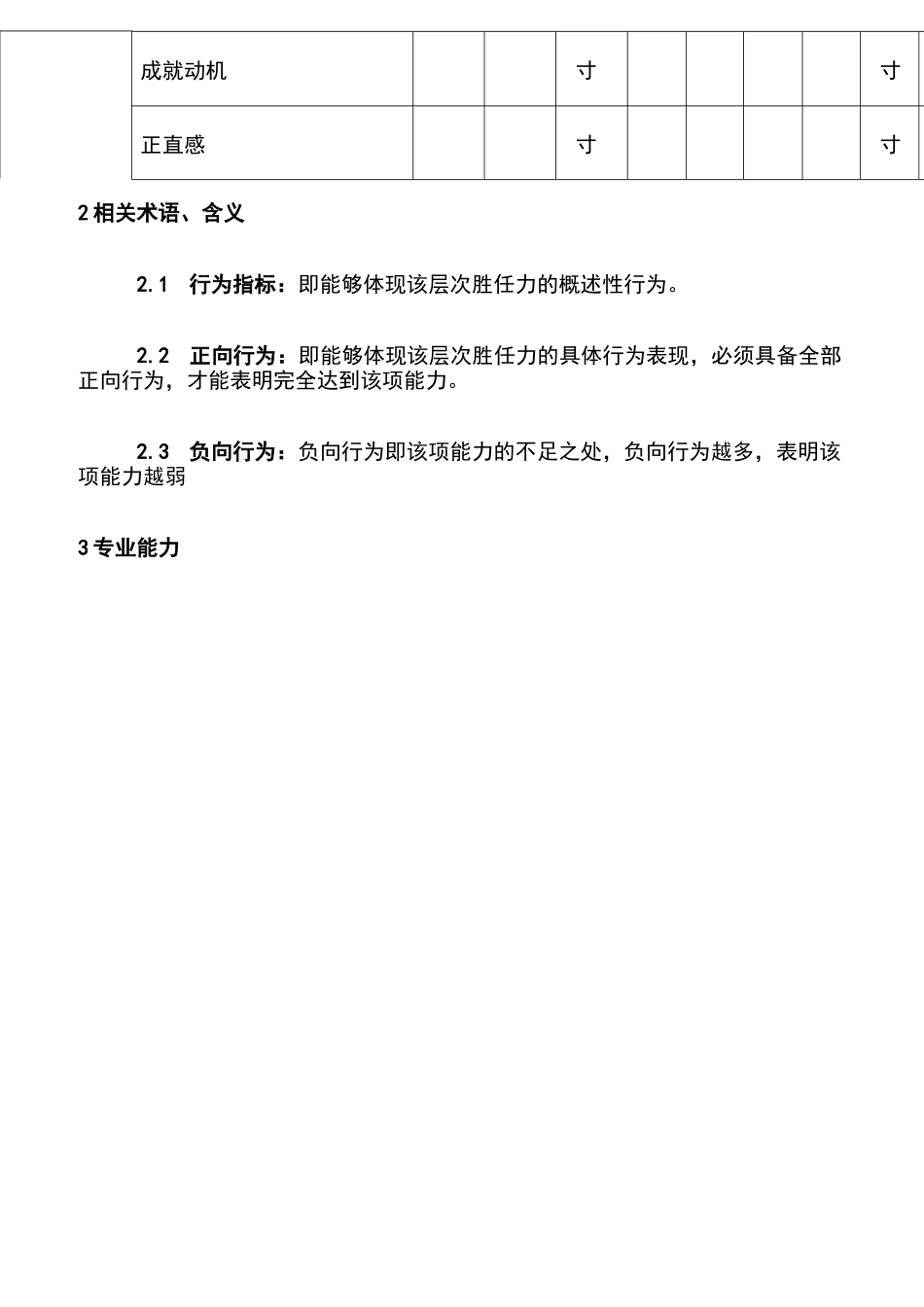 |  | 成就动机 |  |  | 寸 |  |  |  |  | 寸 |
|---|---|---|---|---|---|---|---|---|---|
|  | 正直感 |  |  | 寸 |  |  |  |  | 寸 |

2 相关术语、含义

2.1 行为指标：即能够体现该层次胜任力的概述性行为。

2.2 正向行为：即能够体现该层次胜任力的具体行为表现，必须具备全部正向行为，才能表明完全达到该项能力。

2.3 负向行为：负向行为即该项能力的不足之处，负向行为越多，表明该项能力越弱

3 专业能力